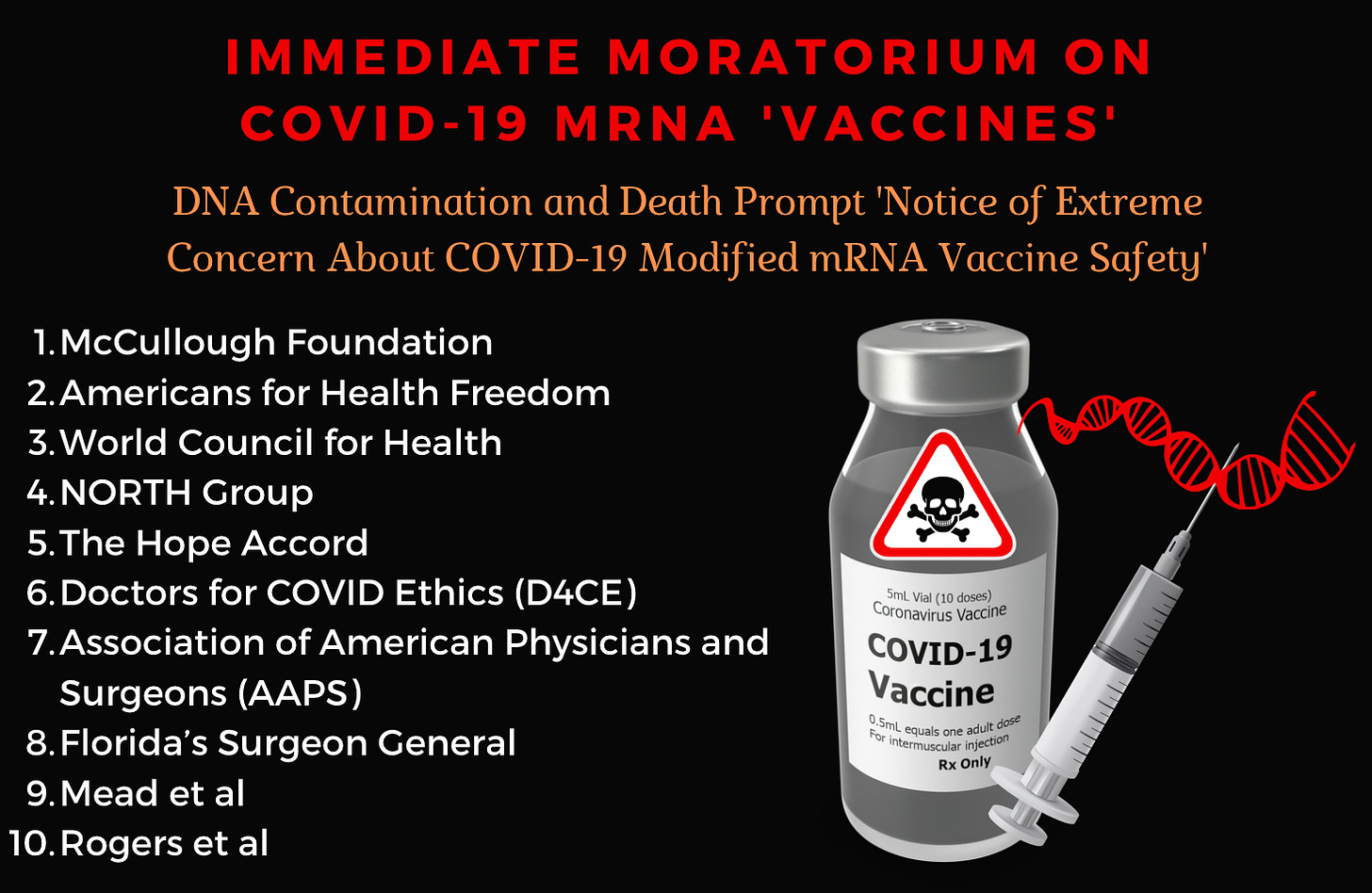 IMMEDIATE MORATORIUM ON COVID-19 MRNA 'VACCINES'

DNA Contamination and Death Prompt 'Notice of Extreme Concern About COVID-19 Modified mRNA Vaccine Safety'

1. McCullough Foundation
2. Americans for Health Freedom
3. World Council for Health
4. NORTH Group
5. The Hope Accord
6. Doctors for COVID Ethics (D4CE)
7. Association of American Physicians and Surgeons (AAPS)
8. Florida's Surgeon General
9. Mead et al
10. Rogers et al

5mL Vial (10 doses)
Coronavirus Vaccine
COVID-19
Vaccine
0.5mL equals one adult dose
For intermuscular injection
Rx Only